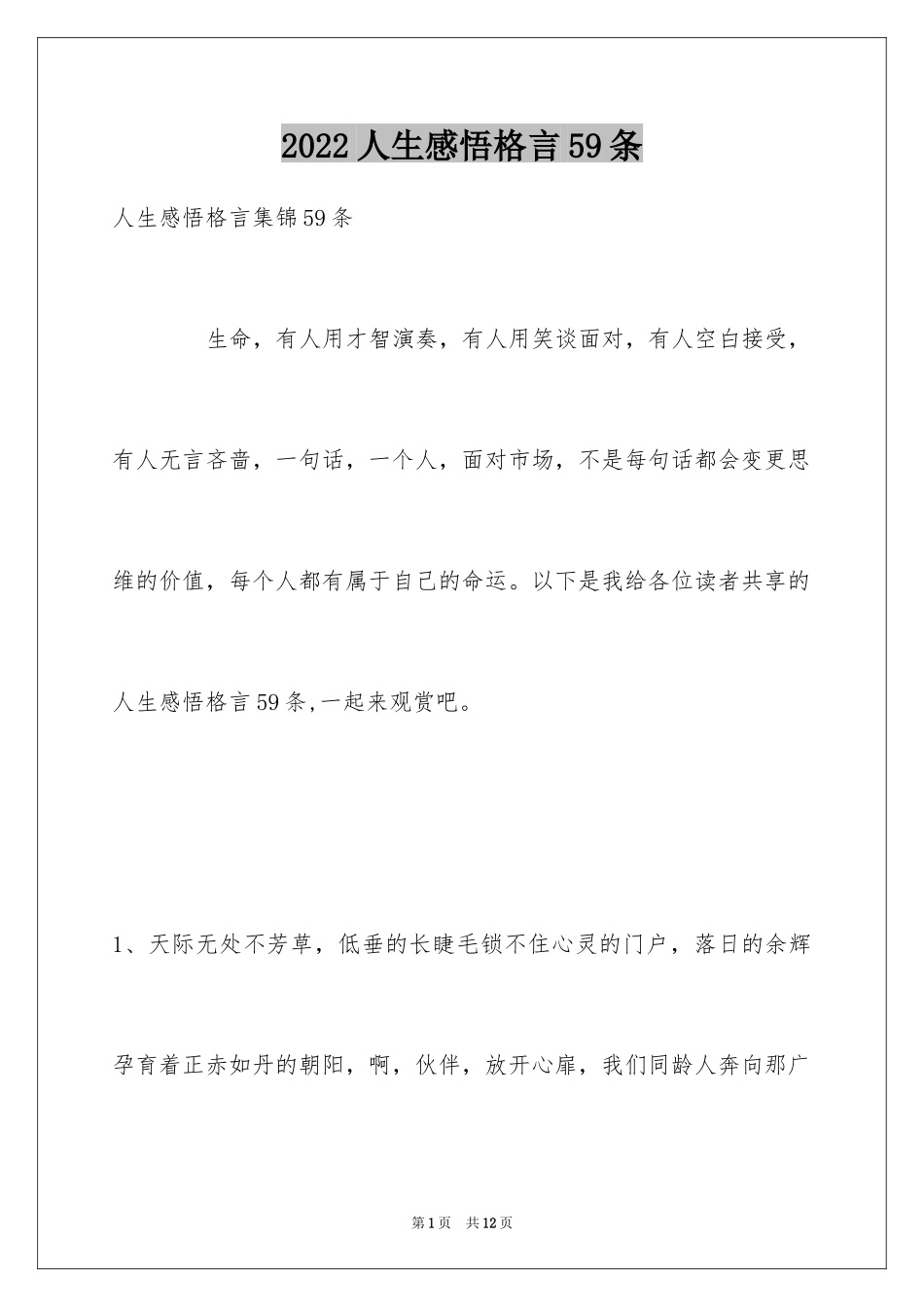 2022人生感悟格言59条

人生感悟格言集锦59条

生命，有人用才智演奏，有人用笑谈面对，有人空白接受，有人无言吝啬，一句话，一个人，面对市场，不是每句话都会变更思维的价值，每个人都有属于自己的命运。以下是我给各位读者共享的人生感悟格言59条,一起来观赏吧。

1、天际无处不芳草，低垂的长睫毛锁不住心灵的门户，落日的余辉孕育着正赤如丹的朝阳，啊，伙伴，放开心扉，我们同龄人奔向那广

第1页 共12页